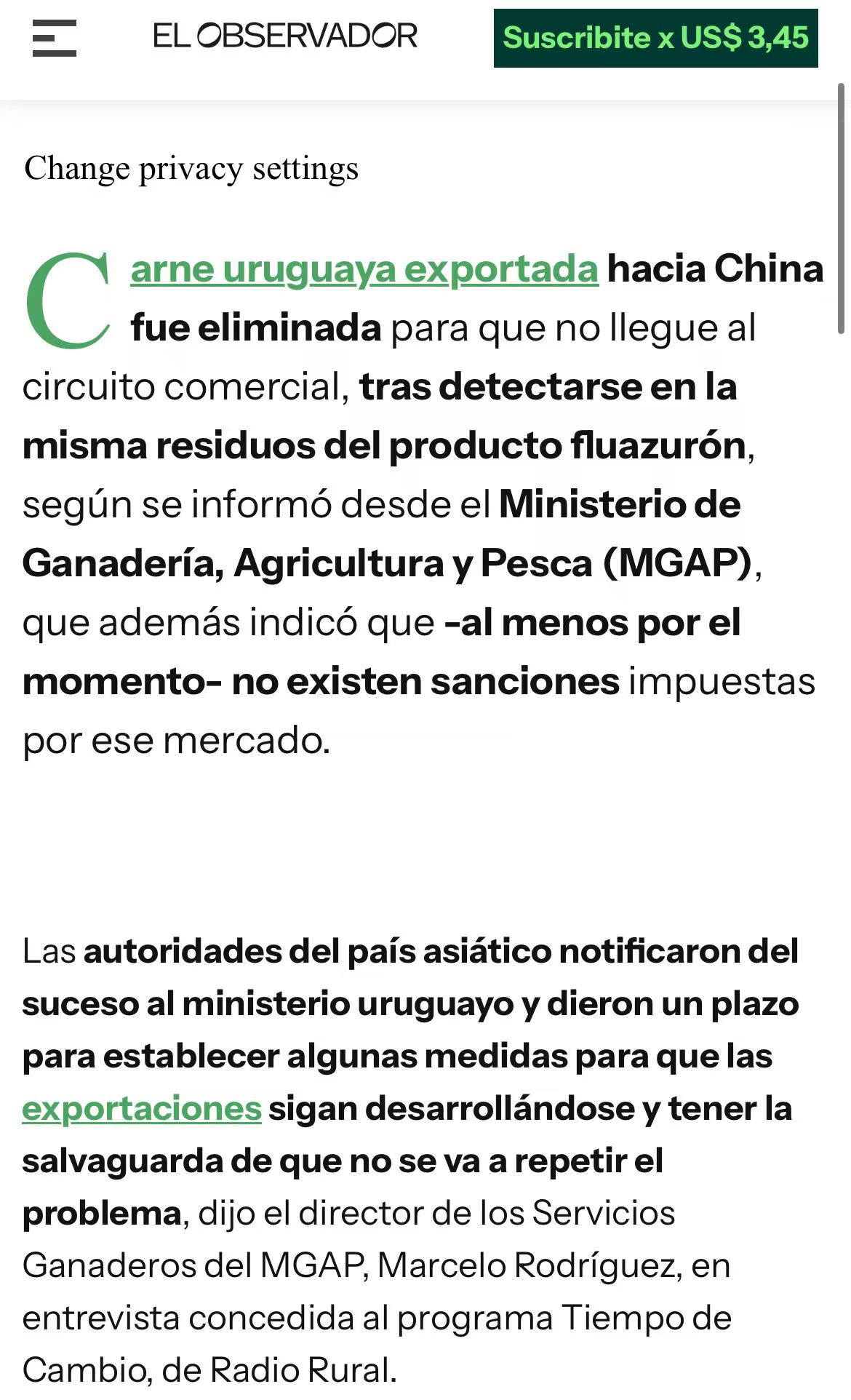 EL OBSERVADOR

Suscribite x US$ 3,45

Change privacy settings

Carne uruguaya exportada hacia China fue eliminada para que no llegue al circuito comercial, tras detectarse en la misma residuos del producto fluazurón, según se informó desde el Ministerio de Ganadería, Agricultura y Pesca (MGAP), que además indicó que -al menos por el momento- no existen sanciones impuestas por ese mercado.

Las autoridades del país asiático notificaron del suceso al ministerio uruguayo y dieron un plazo para establecer algunas medidas para que las exportaciones sigan desarrollándose y tener la salvaguarda de que no se va a repetir el problema, dijo el director de los Servicios Ganaderos del MGAP, Marcelo Rodríguez, en entrevista concedida al programa Tiempo de Cambio, de Radio Rural.